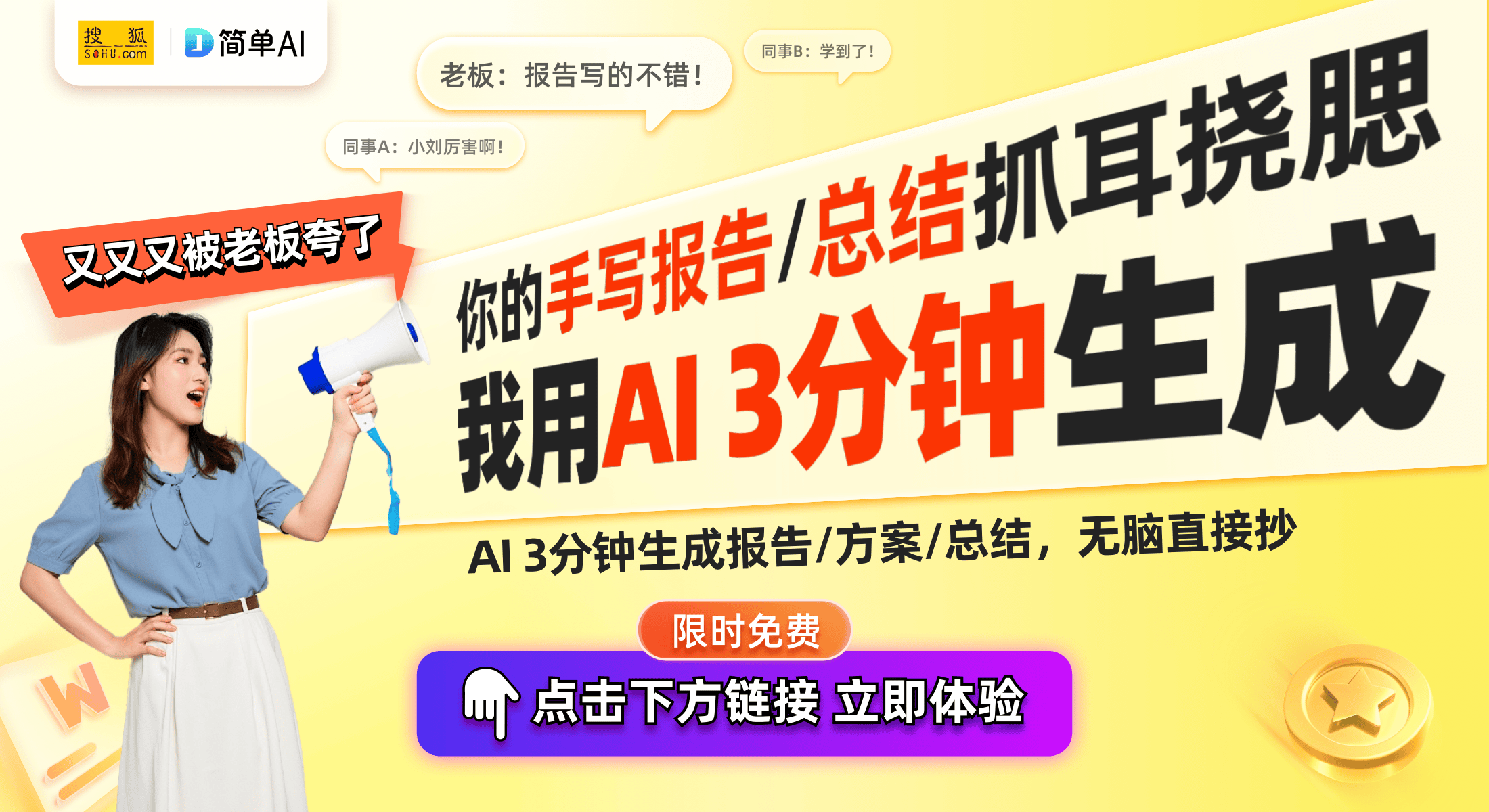 搜狐 SOHU.com

简单AI

老板：报告写的不错！

同事B：学到了！

同事A：小刘厉害啊！

又又又被老板夸了

你的手写报告/总结抓耳挠腮

我用AI 3分钟生成

AI 3分钟生成报告/方案/总结，无脑直接抄

限时免费

点击下方链接 立即体验

W